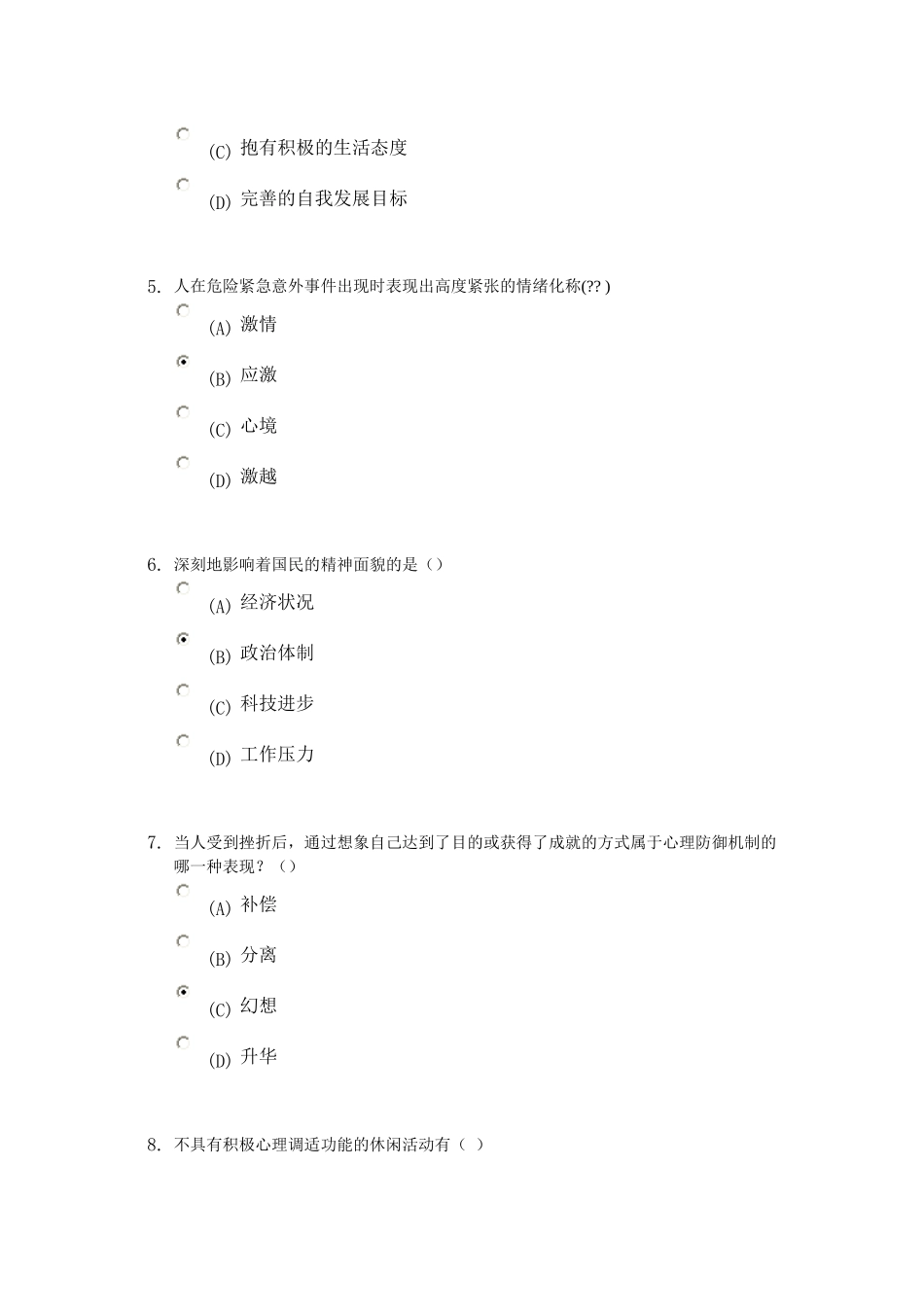 (C) 抱有积极的生活态度

(D) 完善的自我发展目标

5. 人在危险紧急意外事件出现时表现出高度紧张的情绪化称(?? )

(A) 激情

(B) 应激

(C) 心境

(D) 激越

6. 深刻地影响着国民的精神面貌的是（）

(A) 经济状况

(B) 政治体制

(C) 科技进步

(D) 工作压力

7. 当人受到挫折后，通过想象自己达到了目的或获得了成就的方式属于心理防御机制的哪一种表现？（）

(A) 补偿

(B) 分离

(C) 幻想

(D) 升华

8. 不具有积极心理调适功能的休闲活动有（ ）